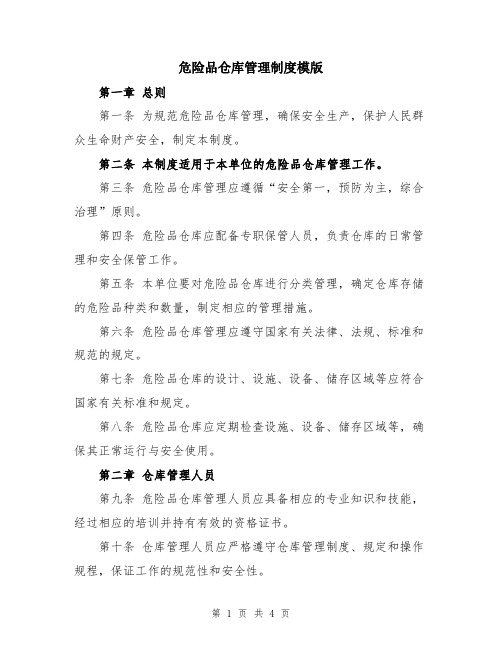 危险品仓库管理制度模版

第一章 总则

第一条 为规范危险品仓库管理，确保安全生产，保护人民群众生命财产安全，制定本制度。

第二条 本制度适用于本单位的危险品仓库管理工作。

第三条 危险品仓库管理应遵循“安全第一，预防为主，综合治理”原则。

第四条 危险品仓库应配备专职保管人员，负责仓库的日常管理和安全保管工作。

第五条 本单位要对危险品仓库进行分类管理，确定仓库存储的危险品种类和数量，制定相应的管理措施。

第六条 危险品仓库管理应遵守国家有关法律、法规、标准和规范的规定。

第七条 危险品仓库的设计、设施、设备、储存区域等应符合国家有关标准和规定。

第八条 危险品仓库应定期检查设施、设备、储存区域等，确保其正常运行与安全使用。

第二章 仓库管理人员

第九条 危险品仓库管理人员应具备相应的专业知识和技能，经过相应的培训并持有有效的资格证书。

第十条 仓库管理人员应严格遵守仓库管理制度、规定和操作规程，保证工作的规范性和安全性。

第 1 页 共 4 页